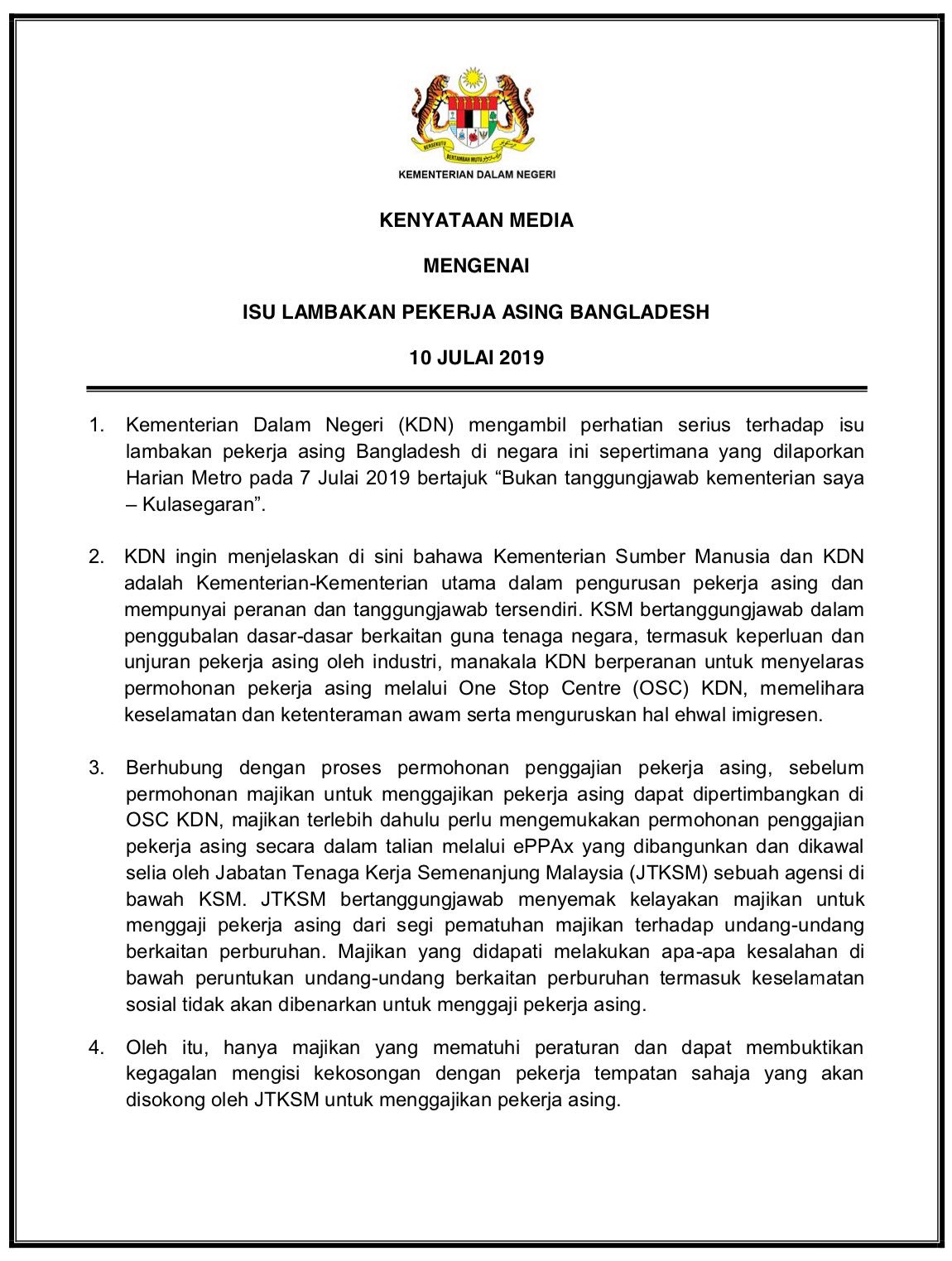 BERSEKUTU BERTAMBAH MUTU

KEMENTERIAN DALAM NEGERI

KENYATAAN MEDIA

MENGENAI

ISU LAMBAKAN PEKERJA ASING BANGLADESH

10 JULAI 2019

1. Kementerian Dalam Negeri (KDN) mengambil perhatian serius terhadap isu lambakan pekerja asing Bangladesh di negara ini sepertimana yang dilaporkan Harian Metro pada 7 Julai 2019 bertajuk “Bukan tanggungjawab kementerian saya – Kulasegaran”.

2. KDN ingin menjelaskan di sini bahawa Kementerian Sumber Manusia dan KDN adalah Kementerian-Kementerian utama dalam pengurusan pekerja asing dan mempunyai peranan dan tanggungjawab tersendiri. KSM bertanggungjawab dalam penggubalan dasar-dasar berkaitan guna tenaga negara, termasuk keperluan dan unjuran pekerja asing oleh industri, manakala KDN berperanan untuk menyelaras permohonan pekerja asing melalui One Stop Centre (OSC) KDN, memelihara keselamatan dan ketenteraman awam serta menguruskan hal ehwal imigresen.

3. Berhubung dengan proses permohonan penggajian pekerja asing, sebelum permohonan majikan untuk menggajikan pekerja asing dapat dipertimbangkan di OSC KDN, majikan terlebih dahulu perlu mengemukakan permohonan penggajian pekerja asing secara dalam talian melalui ePPAx yang dibangunkan dan dikawal selia oleh Jabatan Tenaga Kerja Semenanjung Malaysia (JTKSM) sebuah agensi di bawah KSM. JTKSM bertanggungjawab menyemak kelayakan majikan untuk menggaji pekerja asing dari segi pematuhan majikan terhadap undang-undang berkaitan perburuhan. Majikan yang didapati melakukan apa-apa kesalahan di bawah peruntukan undang-undang berkaitan perburuhan termasuk keselamatan sosial tidak akan dibenarkan untuk menggaji pekerja asing.

4. Oleh itu, hanya majikan yang mematuhi peraturan dan dapat membuktikan kegagalan mengisi kekosongan dengan pekerja tempatan sahaja yang akan disokong oleh JTKSM untuk menggajikan pekerja asing.